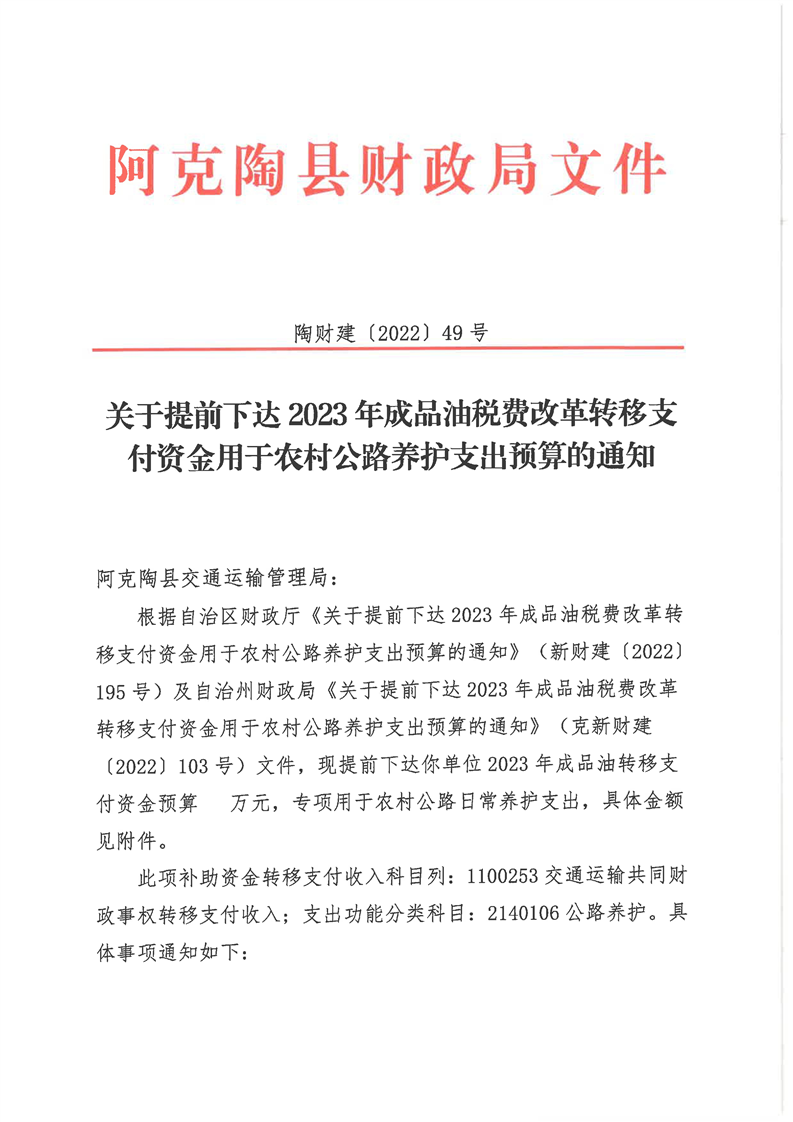 阿克陶县财政局文件

陶财建〔2022〕49号

关于提前下达2023年成品油税费改革转移支付资金用于农村公路养护支出预算的通知

阿克陶县交通运输管理局：

根据自治区财政厅《关于提前下达2023年成品油税费改革转移支付资金用于农村公路养护支出预算的通知》（新财建〔2022〕195号）及自治州财政局《关于提前下达2023年成品油税费改革转移支付资金用于农村公路养护支出预算的通知》（克新财建〔2022〕103号）文件，现提前下达你单位2023年成品油转移支付资金预算 万元，专项用于农村公路日常养护支出，具体金额见附件。

此项补助资金转移支付收入科目列：1100253交通运输共同财政事权转移支付收入；支出功能分类科目：2140106公路养护。具体事项通知如下：